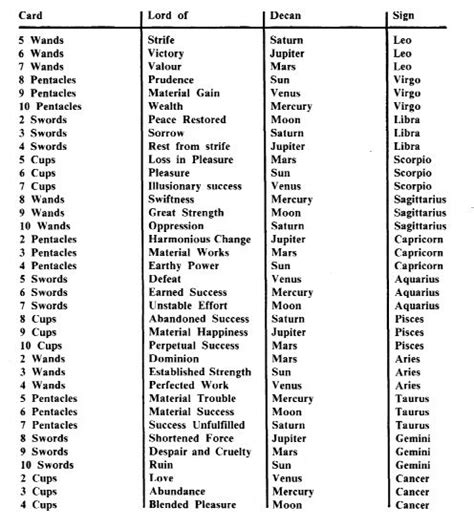 | Card | Lord of | Decan | Sign |
|---|---|---|---|
| 5 Wands | Strife | Saturn | Leo |
| 6 Wands | Victory | Jupiter | Leo |
| 7 Wands | Valour | Mars | Leo |
| 8 Pentacles | Prudence | Sun | Virgo |
| 9 Pentacles | Material Gain | Venus | Virgo |
| 10 Pentacles | Wealth | Mercury | Virgo |
| 2 Swords | Peace Restored | Moon | Libra |
| 3 Swords | Sorrow | Saturn | Libra |
| 4 Swords | Rest from strife | Jupiter | Libra |
| 5 Cups | Loss in Pleasure | Mars | Scorpio |
| 6 Cups | Pleasure | Sun | Scorpio |
| 7 Cups | Illusionary success | Venus | Scorpio |
| 8 Wands | Swiftness | Mercury | Sagittarius |
| 9 Wands | Great Strength | Moon | Sagittarius |
| 10 Wands | Oppression | Saturn | Sagittarius |
| 2 Pentacles | Harmonious Change | Jupiter | Capricorn |
| 3 Pentacles | Material Works | Mars | Capricorn |
| 4 Pentacles | Earthy Power | Sun | Capricorn |
| 5 Swords | Defeat | Venus | Aquarius |
| 6 Swords | Earned Success | Mercury | Aquarius |
| 7 Swords | Unstable Effort | Moon | Aquarius |
| 8 Cups | Abandoned Success | Saturn | Pisces |
| 9 Cups | Material Happiness | Jupiter | Pisces |
| 10 Cups | Perpetual Success | Mars | Pisces |
| 2 Wands | Dominion | Mars | Aries |
| 3 Wands | Established Strength | Sun | Aries |
| 4 Wands | Perfected Work | Venus | Aries |
| 5 Pentacles | Material Trouble | Mercury | Taurus |
| 6 Pentacles | Material Success | Moon | Taurus |
| 7 Pentacles | Success Unfulfilled | Saturn | Taurus |
| 8 Swords | Shortened Force | Jupiter | Gemini |
| 9 Swords | Despair and Cruelty | Mars | Gemini |
| 10 Swords | Ruin | Sun | Gemini |
| 2 Cups | Love | Venus | Cancer |
| 3 Cups | Abundance | Mercury | Cancer |
| 4 Cups | Blended Pleasure | Moon | Cancer |